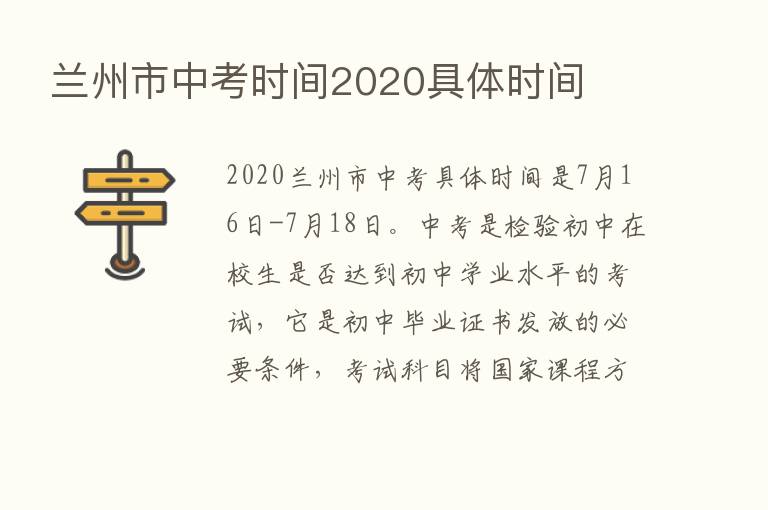 兰州市中考时间2020具体时间

2020兰州市中考具体时间是7月16日-7月18日。中考是检验初中在校生是否达到初中学业水平的考试，它是初中毕业证书发放的必要条件，考试科目将国家课程方